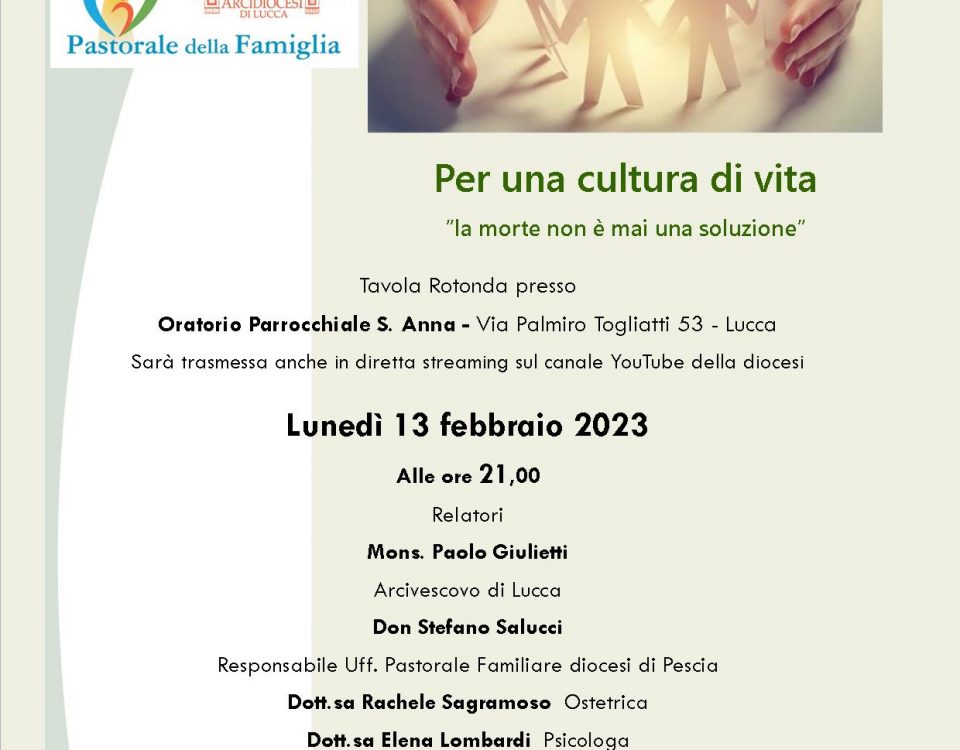 ARCIDIOCESI DI LUCCA

Pastorale della Famiglia

Per una cultura di vita

"la morte non è mai una soluzione"

Tavola Rotonda presso

Oratorio Parrocchiale S. Anna - Via Palmiro Togliatti 53 - Lucca

Sarà trasmessa anche in diretta streaming sul canale YouTube della diocesi

Lunedì 13 febbraio 2023

Alle ore 21,00

Relatori

Mons. Paolo Giulietti

Arcivescovo di Lucca

Don Stefano Salucci

Responsabile Uff. Pastorale Familiare diocesi di Pescia

Dott.sa Rachele Sagramoso Ostetrica

Dott.sa Elena Lombardi Psicologa